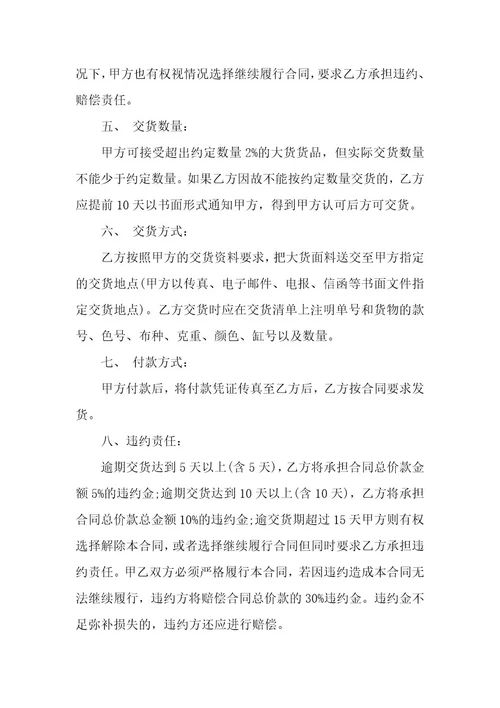 况下，甲方也有权视情况选择继续履行合同，要求乙方承担违约、赔偿责任。

五、 交货数量：

甲方可接受超出约定数量 2%的大货货品，但实际交货数量不能少于约定数量。如果乙方因故不能按约定数量交货的，乙方应提前 10 天以书面形式通知甲方，得到甲方认可后方可交货。

六、 交货方式：

乙方按照甲方的交货资料要求，把大货面料送交至甲方指定的交货地点(甲方以传真、电子邮件、电报、信函等书面文件指定交货地点)。乙方交货时应在交货清单上注明单号和货物的款号、色号、布种、克重、颜色、缸号以及数量。

七、 付款方式：

甲方付款后，将付款凭证传真至乙方后，乙方按合同要求发货。

八、违约责任：

逾期交货达到 5 天以上(含 5 天)，乙方将承担合同总价款金额 5%的违约金;逾期交货达到 10 天以上(含 10 天)，乙方将承担合同总价款总金额 10%的违约金;逾交货期超过 15 天甲方则有权选择解除本合同，或者选择继续履行合同但同时要求乙方承担违约责任。甲乙双方必须严格履行本合同，若因违约造成本合同无法继续履行，违约方将赔偿合同总价款的 30%违约金。违约金不足弥补损失的，违约方还应进行赔偿。